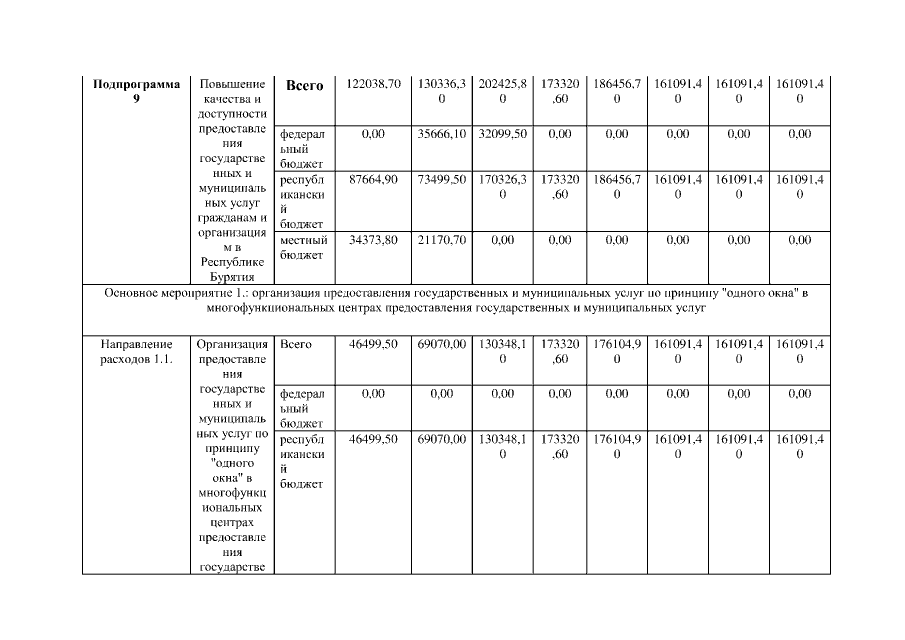 | Подпрограмма 9 | Повышение качества и доступности предоставления государственных и муниципальных услуг гражданам и организациям в Республике Бурятия | Всего | 122038,70 | 130336,30 | 202425,80 | 173320,60 | 186456,70 | 161091,40 | 161091,40 | 161091,40 |
|---|---|---|---|---|---|---|---|---|---|---|
| | | федеральный бюджет | 0,00 | 35666,10 | 32099,50 | 0,00 | 0,00 | 0,00 | 0,00 | 0,00 |
| | | республиканский бюджет | 87664,90 | 73499,50 | 170326,30 | 173320,60 | 186456,70 | 161091,40 | 161091,40 | 161091,40 |
| | | местный бюджет | 34373,80 | 21170,70 | 0,00 | 0,00 | 0,00 | 0,00 | 0,00 | 0,00 |
| Основное мероприятие 1.: организация предоставления государственных и муниципальных услуг по принципу "одного окна" в многофункциональных центрах предоставления государственных и муниципальных услуг | | | | | | | | | | |
| Направление расходов 1.1. | Организация предоставления государственных и муниципальных услуг по принципу "одного окна" в многофункциональных центрах предоставления государстве | Всего | 46499,50 | 69070,00 | 130348,10 | 173320,60 | 176104,90 | 161091,40 | 161091,40 | 161091,40 |
| | | федеральный бюджет | 0,00 | 0,00 | 0,00 | 0,00 | 0,00 | 0,00 | 0,00 | 0,00 |
| | | республиканский бюджет | 46499,50 | 69070,00 | 130348,10 | 173320,60 | 176104,90 | 161091,40 | 161091,40 | 161091,40 |